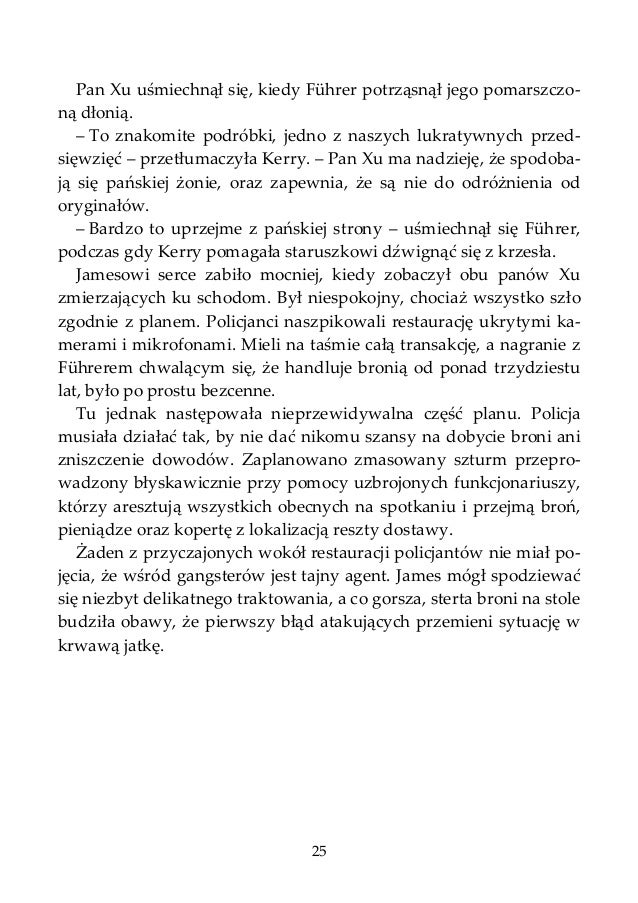 Pan Xu uśmiechnął się, kiedy Führer potrząsnął jego pomarszczoną dłonią.

– To znakomite podróbki, jedno z naszych lukratywnych przedsięwzięć – przetłumaczyła Kerry. – Pan Xu ma nadzieję, że spodobają się pańskiej żonie, oraz zapewnia, że są nie do odróżnienia od oryginałów.

– Bardzo to uprzejme z pańskiej strony – uśmiechnął się Führer, podczas gdy Kerry pomagała staruszkowi dźwignąć się z krzesła.

Jamesowi serce zabiło mocniej, kiedy zobaczył obu panów Xu zmierzających ku schodom. Był niespokojny, chociaż wszystko szło zgodnie z planem. Policjanci naszpikowali restaurację ukrytymi kamerami i mikrofonami. Mieli na taśmie całą transakcję, a nagranie z Führerem chwalącym się, że handluje bronią od ponad trzydziestu lat, było po prostu bezcenne.

Tu jednak następowała nieprzewidywalna część planu. Policja musiała działać tak, by nie dać nikomu szansy na dobycie broni ani zniszczenie dowodów. Zaplanowano zmasowany szturm przeprowadzony błyskawicznie przy pomocy uzbrojonych funkcjonariuszy, którzy aresztują wszystkich obecnych na spotkaniu i przejmą broń, pieniądze oraz kopertę z lokalizacją reszty dostawy.

Żaden z przyczajonych wokół restauracji policjantów nie miał pojęcia, że wśród gangsterów jest tajny agent. James mógł spodziewać się niezbyt delikatnego traktowania, a co gorsza, sterta broni na stole budziła obawy, że pierwszy błąd atakujących przemieni sytuację w krwawą jatkę.

25